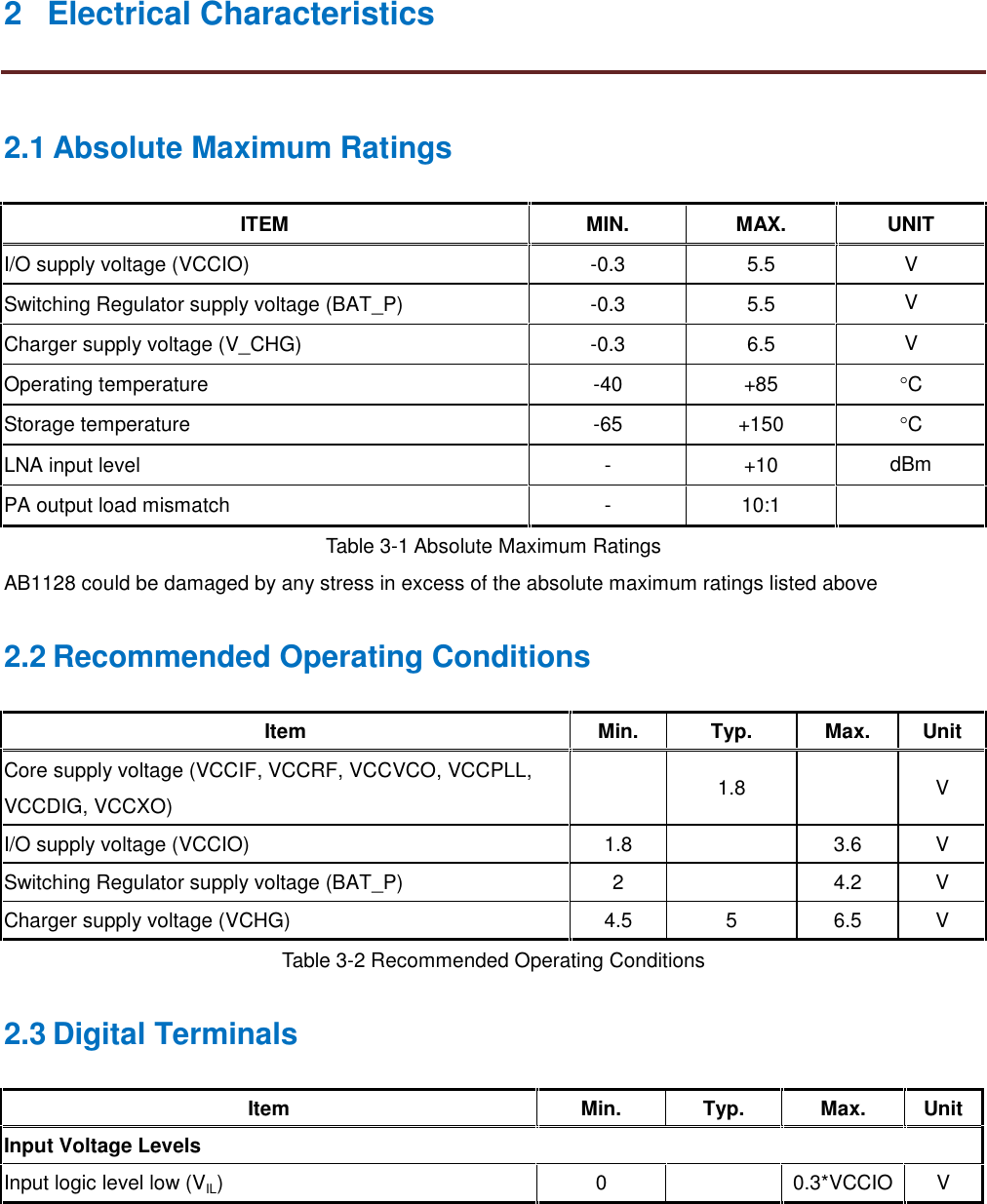 2 Electrical Characteristics

2.1 Absolute Maximum Ratings

| ITEM | MIN. | MAX. | UNIT |
|---|---|---|---|
| I/O supply voltage (VCCIO) | -0.3 | 5.5 | V |
| Switching Regulator supply voltage (BAT_P) | -0.3 | 5.5 | V |
| Charger supply voltage (V_CHG) | -0.3 | 6.5 | V |
| Operating temperature | -40 | +85 | °C |
| Storage temperature | -65 | +150 | °C |
| LNA input level | - | +10 | dBm |
| PA output load mismatch | - | 10:1 | |

Table 3-1 Absolute Maximum Ratings

AB1128 could be damaged by any stress in excess of the absolute maximum ratings listed above

2.2 Recommended Operating Conditions

| Item | Min. | Typ. | Max. | Unit |
|---|---|---|---|---|
| Core supply voltage (VCCIF, VCCRF, VCCVCO, VCCPLL, VCCDIG, VCCXO) | | 1.8 | | V |
| I/O supply voltage (VCCIO) | 1.8 | | 3.6 | V |
| Switching Regulator supply voltage (BAT_P) | 2 | | 4.2 | V |
| Charger supply voltage (VCHG) | 4.5 | 5 | 6.5 | V |

Table 3-2 Recommended Operating Conditions

2.3 Digital Terminals

| Item | Min. | Typ. | Max. | Unit |
|---|---|---|---|---|
| Input Voltage Levels | | | | |
| Input logic level low ($V_{IL}$) | 0 | | 0.3*VCCIO | V |